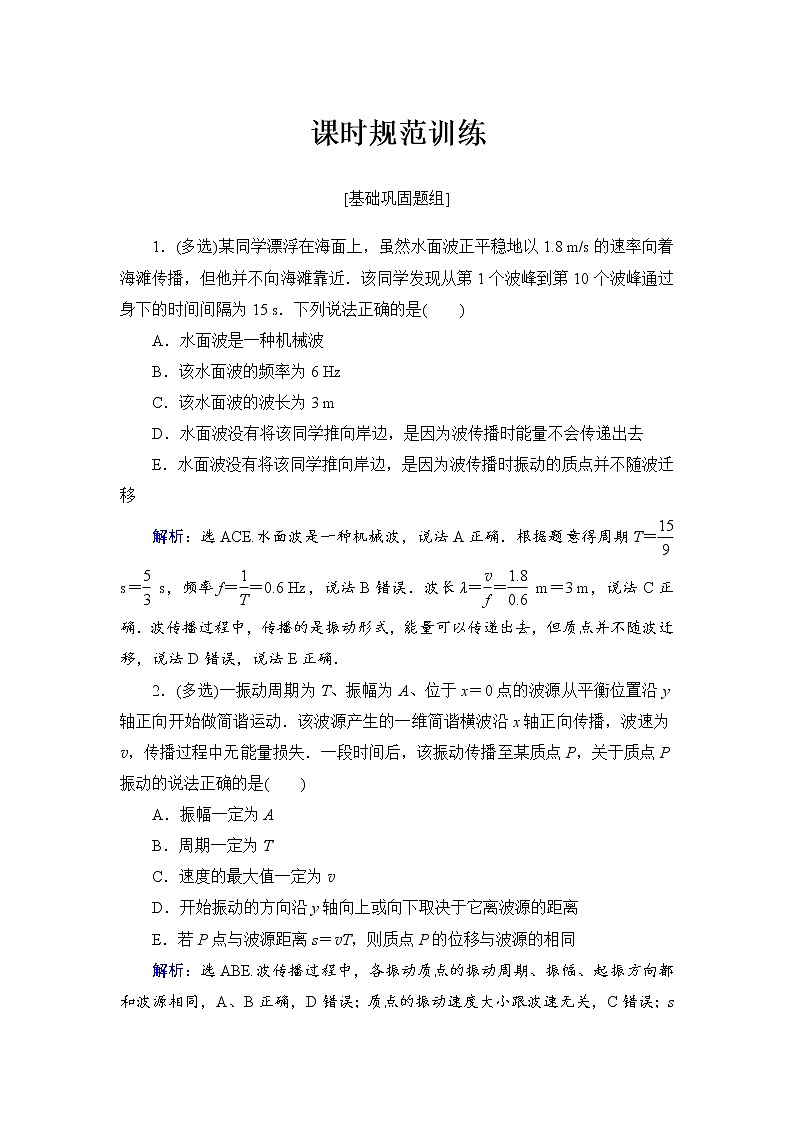 课时规范训练

[基础巩固题组]

1．(多选)某同学漂浮在海面上，虽然水面波正平稳地以 1.8 m/s 的速率向着海滩传播，但他并不向海滩靠近．该同学发现从第 1 个波峰到第 10 个波峰通过身下的时间间隔为 15 s．下列说法正确的是(　　)

A．水面波是一种机械波

B．该水面波的频率为 6 Hz

C．该水面波的波长为 3 m

D．水面波没有将该同学推向岸边，是因为波传播时能量不会传递出去

E．水面波没有将该同学推向岸边，是因为波传播时振动的质点并不随波迁移

解析：选 ACE.水面波是一种机械波，说法 A 正确．根据题意得周期 $T=\frac{15}{9}$ s$=\frac{5}{3}$ s，频率 $f=\frac{1}{T}=0.6$ Hz，说法 B 错误．波长 $\lambda=\frac{v}{f}=\frac{1.8}{0.6}$ m$=3$ m，说法 C 正确．波传播过程中，传播的是振动形式，能量可以传递出去，但质点并不随波迁移，说法 D 错误，说法 E 正确．

2．(多选)一振动周期为 $T$、振幅为 $A$、位于 $x=0$ 点的波源从平衡位置沿 $y$ 轴正向开始做简谐运动．该波源产生的一维简谐横波沿 $x$ 轴正向传播，波速为 $v$，传播过程中无能量损失．一段时间后，该振动传播至某质点 $P$，关于质点 $P$ 振动的说法正确的是(　　)

A．振幅一定为 $A$

B．周期一定为 $T$

C．速度的最大值一定为 $v$

D．开始振动的方向沿 $y$ 轴向上或向下取决于它离波源的距离

E．若 $P$ 点与波源距离 $s=vT$，则质点 $P$ 的位移与波源的相同

解析：选 ABE.波传播过程中，各振动质点的振动周期、振幅、起振方向都和波源相同，A、B 正确，D 错误；质点的振动速度大小跟波速无关，C 错误；$s$